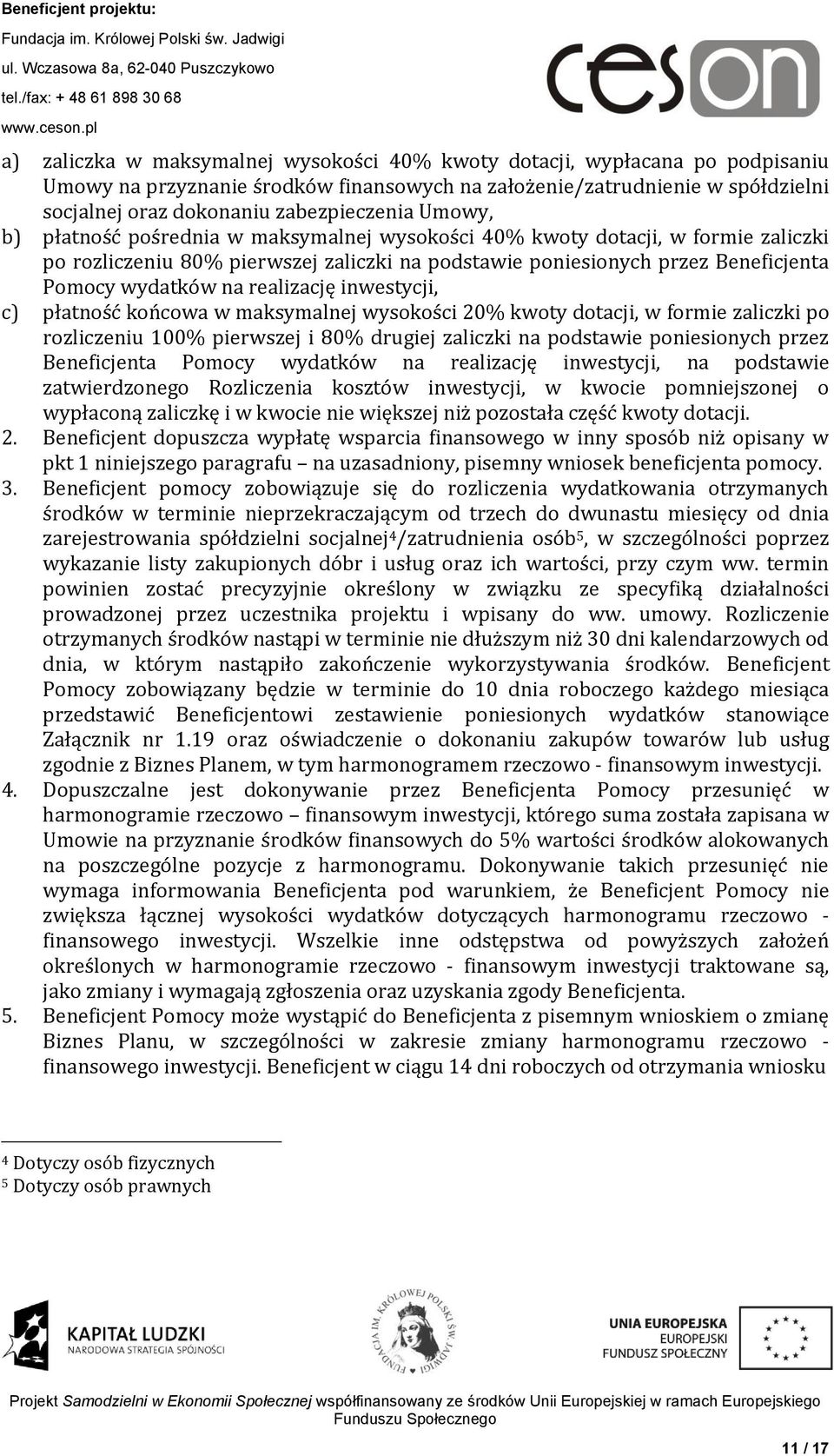 Beneficjent projektu:
Fundacja im. Królowej Polski św. Jadwigi
ul. Wczasowa 8a, 62-040 Puszczykowo
tel./fax: + 48 61 898 30 68
www.ceson.pl

ceson

a) zaliczka w maksymalnej wysokości 40% kwoty dotacji, wypłacana po podpisaniu Umowy na przyznanie środków finansowych na założenie/zatrudnienie w spółdzielni socjalnej oraz dokonaniu zabezpieczenia Umowy,
b) płatność pośrednia w maksymalnej wysokości 40% kwoty dotacji, w formie zaliczki po rozliczeniu 80% pierwszej zaliczki na podstawie poniesionych przez Beneficjenta Pomocy wydatków na realizację inwestycji,
c) płatność końcowa w maksymalnej wysokości 20% kwoty dotacji, w formie zaliczki po rozliczeniu 100% pierwszej i 80% drugiej zaliczki na podstawie poniesionych przez Beneficjenta Pomocy wydatków na realizację inwestycji, na podstawie zatwierdzonego Rozliczenia kosztów inwestycji, w kwocie pomniejszonej o wypłaconą zaliczkę i w kwocie nie większej niż pozostała część kwoty dotacji.
2. Beneficjent dopuszcza wypłatę wsparcia finansowego w inny sposób niż opisany w pkt 1 niniejszego paragrafu – na uzasadniony, pisemny wniosek beneficjenta pomocy.
3. Beneficjent pomocy zobowiązuje się do rozliczenia wydatkowania otrzymanych środków w terminie nieprzekraczającym od trzech do dwunastu miesięcy od dnia zarejestrowania spółdzielni socjalnej$^4$/zatrudnienia osób$^5$, w szczególności poprzez wykazanie listy zakupionych dóbr i usług oraz ich wartości, przy czym ww. termin powinien zostać precyzyjnie określony w związku ze specyfiką działalności prowadzonej przez uczestnika projektu i wpisany do ww. umowy. Rozliczenie otrzymanych środków nastąpi w terminie nie dłuższym niż 30 dni kalendarzowych od dnia, w którym nastąpiło zakończenie wykorzystywania środków. Beneficjent Pomocy zobowiązany będzie w terminie do 10 dnia roboczego każdego miesiąca przedstawić Beneficjentowi zestawienie poniesionych wydatków stanowiące Załącznik nr 1.19 oraz oświadczenie o dokonaniu zakupów towarów lub usług zgodnie z Biznes Planem, w tym harmonogramem rzeczowo - finansowym inwestycji.
4. Dopuszczalne jest dokonywanie przez Beneficjenta Pomocy przesunięć w harmonogramie rzeczowo – finansowym inwestycji, którego suma została zapisana w Umowie na przyznanie środków finansowych do 5% wartości środków alokowanych na poszczególne pozycje z harmonogramu. Dokonywanie takich przesunięć nie wymaga informowania Beneficjenta pod warunkiem, że Beneficjent Pomocy nie zwiększa łącznej wysokości wydatków dotyczących harmonogramu rzeczowo - finansowego inwestycji. Wszelkie inne odstępstwa od powyższych założeń określonych w harmonogramie rzeczowo - finansowym inwestycji traktowane są, jako zmiany i wymagają zgłoszenia oraz uzyskania zgody Beneficjenta.
5. Beneficjent Pomocy może wystąpić do Beneficjenta z pisemnym wnioskiem o zmianę Biznes Planu, w szczególności w zakresie zmiany harmonogramu rzeczowo - finansowego inwestycji. Beneficjent w ciągu 14 dni roboczych od otrzymania wniosku

$^4$ Dotyczy osób fizycznych
$^5$ Dotyczy osób prawnych

KAPITAŁ LUDZKI
NARODOWA STRATEGIA SPÓJNOŚCI

FUNDACJA IM. KRÓLOWEJ POLSKI ŚW. JADWIGI

UNIA EUROPEJSKA
EUROPEJSKI
FUNDUSZ SPOŁECZNY

Projekt Samodzielni w Ekonomii Społecznej współfinansowany ze środków Unii Europejskiej w ramach Europejskiego Funduszu Społecznego

11 / 17